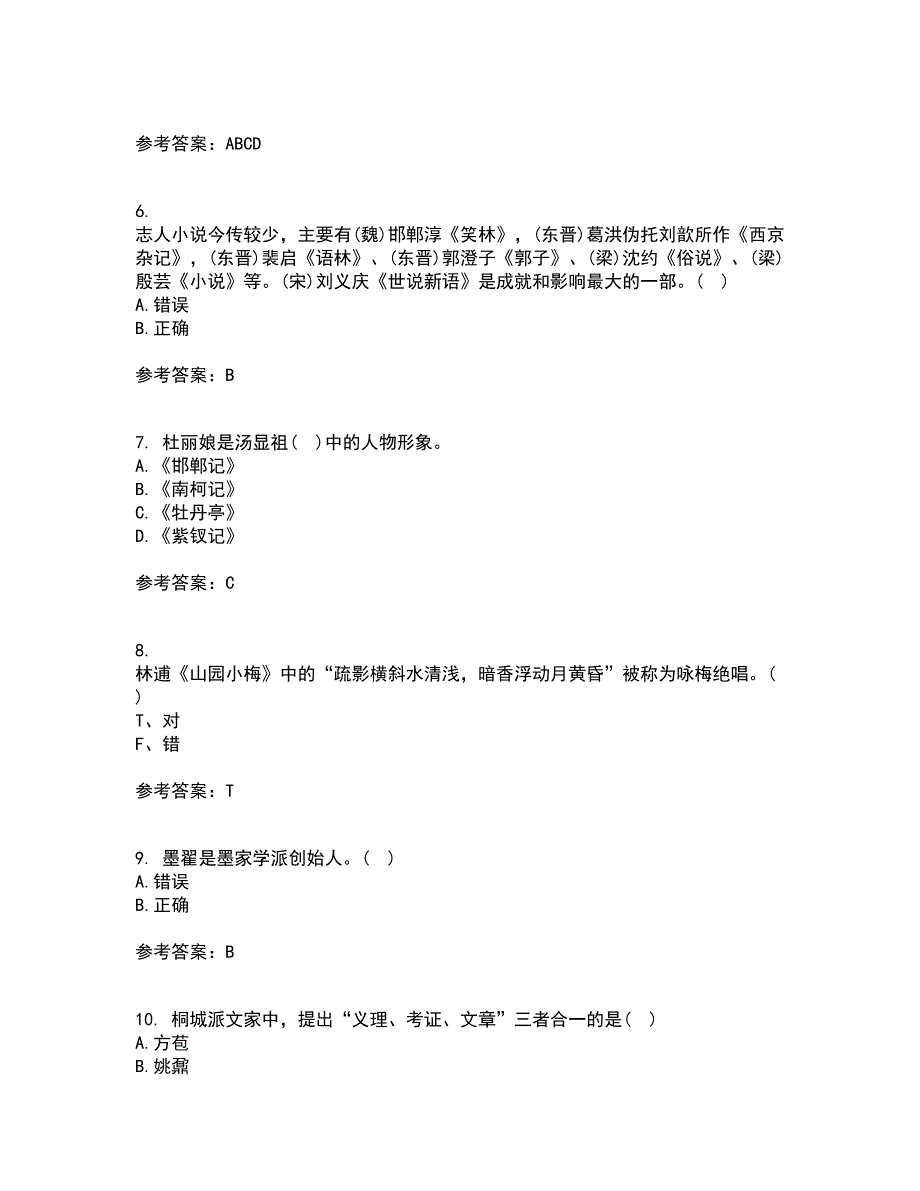 参考答案：ABCD

6. 志人小说今传较少，主要有(魏)邯郸淳《笑林》，(东晋)葛洪伪托刘歆所作《西京杂记》，(东晋)裴启《语林》、(东晋)郭澄子《郭子》、(梁)沈约《俗说》、(梁)殷芸《小说》等。(宋)刘义庆《世说新语》是成就和影响最大的一部。(  )
A.错误
B.正确

参考答案：B

7. 杜丽娘是汤显祖(  )中的人物形象。
A.《邯郸记》
B.《南柯记》
C.《牡丹亭》
D.《紫钗记》

参考答案：C

8. 林逋《山园小梅》中的“疏影横斜水清浅，暗香浮动月黄昏”被称为咏梅绝唱。(  )
T、对
F、错

参考答案：T

9. 墨翟是墨家学派创始人。(  )
A.错误
B.正确

参考答案：B

10. 桐城派文家中，提出“义理、考证、文章”三者合一的是(  )
A.方苞
B.姚鼐